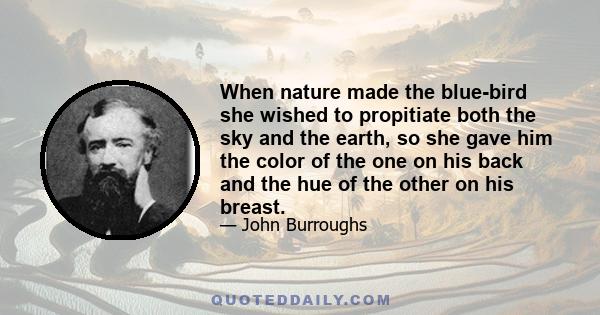 When nature made the blue-bird she wished to propitiate both the sky and the earth, so she gave him the color of the one on his back and the hue of the other on his breast.

— John Burroughs

QUOTEDDAILY.COM